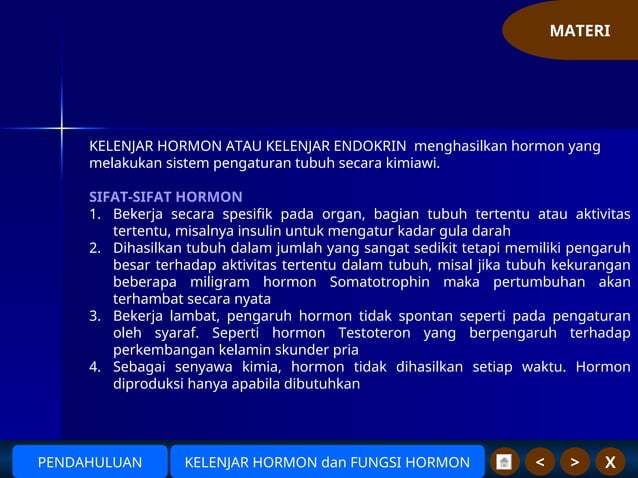 MATERI

KELENJAR HORMON ATAU KELENJAR ENDOKRIN menghasilkan hormon yang melakukan sistem pengaturan tubuh secara kimiawi.

SIFAT-SIFAT HORMON
1. Bekerja secara spesifik pada organ, bagian tubuh tertentu atau aktivitas tertentu, misalnya insulin untuk mengatur kadar gula darah
2. Dihasilkan tubuh dalam jumlah yang sangat sedikit tetapi memiliki pengaruh besar terhadap aktivitas tertentu dalam tubuh, misal jika tubuh kekurangan beberapa miligram hormon Somatotrophin maka pertumbuhan akan terhambat secara nyata
3. Bekerja lambat, pengaruh hormon tidak spontan seperti pada pengaturan oleh syaraf. Seperti hormon Testoteron yang berpengaruh terhadap perkembangan kelamin skunder pria
4. Sebagai senyawa kimia, hormon tidak dihasilkan setiap waktu. Hormon diproduksi hanya apabila dibutuhkan

PENDAHULUAN
KELENJAR HORMON dan FUNGSI HORMON
<
>
X